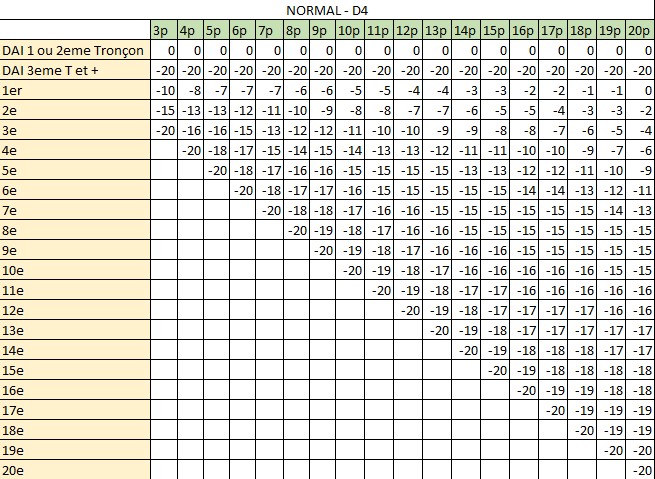 NORMAL - D4

| | 3p | 4p | 5p | 6p | 7p | 8p | 9p | 10p | 11p | 12p | 13p | 14p | 15p | 16p | 17p | 18p | 19p | 20p |
|---|---|---|---|---|---|---|---|---|---|---|---|---|---|---|---|---|---|---|
| DAI 1 ou 2eme Tronçon | 0 | 0 | 0 | 0 | 0 | 0 | 0 | 0 | 0 | 0 | 0 | 0 | 0 | 0 | 0 | 0 | 0 | 0 |
| DAI 3eme T et + | -20 | -20 | -20 | -20 | -20 | -20 | -20 | -20 | -20 | -20 | -20 | -20 | -20 | -20 | -20 | -20 | -20 | -20 |
| 1er | -10 | -8 | -7 | -7 | -7 | -6 | -6 | -5 | -5 | -4 | -4 | -3 | -3 | -2 | -2 | -1 | -1 | 0 |
| 2e | -15 | -13 | -13 | -12 | -11 | -10 | -9 | -8 | -8 | -7 | -7 | -6 | -5 | -5 | -4 | -3 | -3 | -2 |
| 3e | -20 | -16 | -16 | -15 | -13 | -12 | -12 | -11 | -10 | -10 | -9 | -9 | -8 | -8 | -7 | -6 | -5 | -4 |
| 4e | | -20 | -18 | -17 | -15 | -14 | -15 | -14 | -13 | -13 | -12 | -11 | -11 | -10 | -10 | -9 | -7 | -6 |
| 5e | | | -20 | -18 | -17 | -16 | -16 | -15 | -15 | -15 | -15 | -13 | -13 | -12 | -12 | -11 | -10 | -9 |
| 6e | | | | -20 | -18 | -17 | -17 | -16 | -15 | -15 | -15 | -15 | -15 | -14 | -14 | -13 | -12 | -11 |
| 7e | | | | | -20 | -18 | -18 | -17 | -16 | -16 | -15 | -15 | -15 | -15 | -15 | -15 | -14 | -13 |
| 8e | | | | | | -20 | -19 | -18 | -17 | -16 | -16 | -15 | -15 | -15 | -15 | -15 | -15 | -15 |
| 9e | | | | | | | -20 | -19 | -18 | -17 | -16 | -16 | -16 | -15 | -15 | -15 | -15 | -15 |
| 10e | | | | | | | | -20 | -19 | -18 | -17 | -16 | -16 | -16 | -16 | -16 | -15 | -15 |
| 11e | | | | | | | | | -20 | -19 | -18 | -17 | -17 | -16 | -16 | -16 | -16 | -16 |
| 12e | | | | | | | | | | -20 | -19 | -18 | -17 | -17 | -17 | -17 | -16 | -16 |
| 13e | | | | | | | | | | | -20 | -19 | -18 | -17 | -17 | -17 | -17 | -17 |
| 14e | | | | | | | | | | | | -20 | -19 | -18 | -18 | -18 | -17 | -17 |
| 15e | | | | | | | | | | | | | -20 | -19 | -18 | -18 | -18 | -18 |
| 16e | | | | | | | | | | | | | | -20 | -19 | -19 | -18 | -18 |
| 17e | | | | | | | | | | | | | | | -20 | -19 | -19 | -19 |
| 18e | | | | | | | | | | | | | | | | -20 | -19 | -19 |
| 19e | | | | | | | | | | | | | | | | | -20 | -20 |
| 20e | | | | | | | | | | | | | | | | | | -20 |